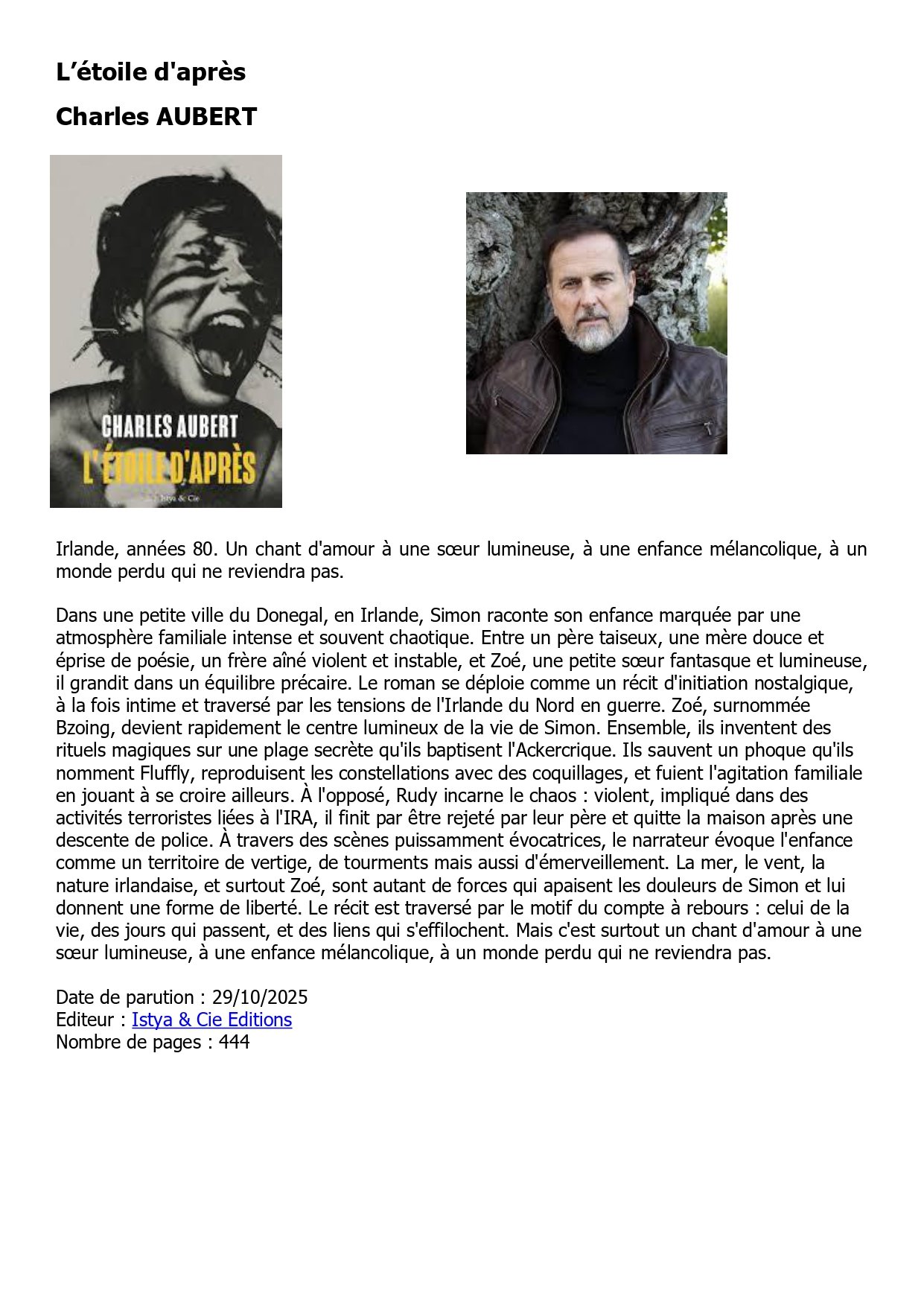 L’étoile d'après

Charles AUBERT

CHARLES AUBERT
L'ÉTOILE D'APRÈS
Istya & Cie

Irlande, années 80. Un chant d'amour à une sœur lumineuse, à une enfance mélancolique, à un monde perdu qui ne reviendra pas.

Dans une petite ville du Donegal, en Irlande, Simon raconte son enfance marquée par une atmosphère familiale intense et souvent chaotique. Entre un père taiseux, une mère douce et éprise de poésie, un frère aîné violent et instable, et Zoé, une petite sœur fantasque et lumineuse, il grandit dans un équilibre précaire. Le roman se déploie comme un récit d'initiation nostalgique, à la fois intime et traversé par les tensions de l'Irlande du Nord en guerre. Zoé, surnommée Bzoing, devient rapidement le centre lumineux de la vie de Simon. Ensemble, ils inventent des rituels magiques sur une plage secrète qu'ils baptisent l'Ackercrique. Ils sauvent un phoque qu'ils nomment Fluffly, reproduisent les constellations avec des coquillages, et fuient l'agitation familiale en jouant à se croire ailleurs. À l'opposé, Rudy incarne le chaos : violent, impliqué dans des activités terroristes liées à l'IRA, il finit par être rejeté par leur père et quitte la maison après une descente de police. À travers des scènes puissamment évocatrices, le narrateur évoque l'enfance comme un territoire de vertige, de tourments mais aussi d'émerveillement. La mer, le vent, la nature irlandaise, et surtout Zoé, sont autant de forces qui apaisent les douleurs de Simon et lui donnent une forme de liberté. Le récit est traversé par le motif du compte à rebours : celui de la vie, des jours qui passent, et des liens qui s'effilochent. Mais c'est surtout un chant d'amour à une sœur lumineuse, à une enfance mélancolique, à un monde perdu qui ne reviendra pas.

Date de parution : 29/10/2025
Editeur : Istya & Cie Editions
Nombre de pages : 444